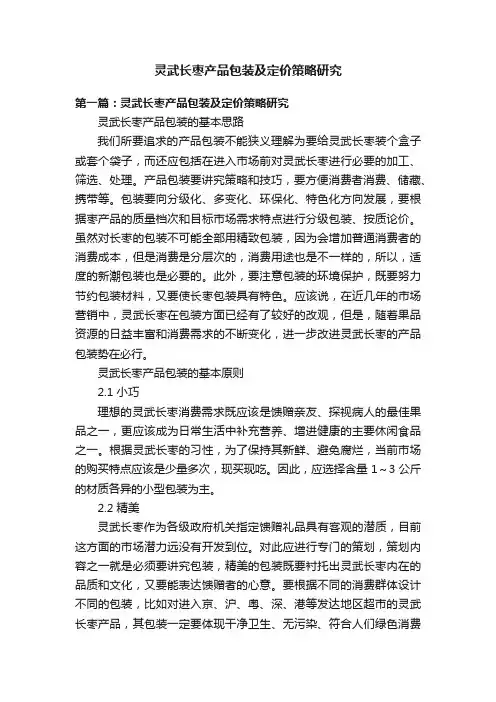 灵武长枣产品包装及定价策略研究

第一篇：灵武长枣产品包装及定价策略研究

灵武长枣产品包装的基本思路

我们所要追求的产品包装不能狭义理解为要给灵武长枣装个盒子或套个袋子，而还应包括在进入市场前对灵武长枣进行必要的加工、筛选、处理。产品包装要讲究策略和技巧，要方便消费者消费、储藏、携带等。包装要向分级化、多变化、环保化、特色化方向发展，要根据枣产品的质量档次和目标市场需求特点进行分级包装、按质论价。虽然对长枣的包装不可能全部用精致包装，因为会增加普通消费者的消费成本，但是消费是分层次的，消费用途也是不一样的，所以，适度的新潮包装也是必要的。此外，要注意包装的环境保护，既要努力节约包装材料，又要使长枣包装具有特色。应该说，在近几年的市场营销中，灵武长枣在包装方面已经有了较好的改观，但是，随着果品资源的日益丰富和消费需求的不断变化，进一步改进灵武长枣的产品包装势在必行。

灵武长枣产品包装的基本原则

2.1 小巧

理想的灵武长枣消费需求既应该是馈赠亲友、探视病人的最佳果品之一，更应该成为日常生活中补充营养、增进健康的主要休闲食品之一。根据灵武长枣的习性，为了保持其新鲜、避免腐烂，当前市场的购买特点应该是少量多次，现买现吃。因此，应选择含量 1～3 公斤的材质各异的小型包装为主。

2.2 精美

灵武长枣作为各级政府机关指定馈赠礼品具有客观的潜质，目前这方面的市场潜力远没有开发到位。对此应进行专门的策划，策划内容之一就是必须要讲究包装，精美的包装既要衬托出灵武长枣内在的品质和文化，又要能表达馈赠者的心意。要根据不同的消费群体设计不同的包装，比如对进入京、沪、粤、深、港等发达地区超市的灵武长枣产品，其包装一定要体现干净卫生、无污染、符合人们绿色消费